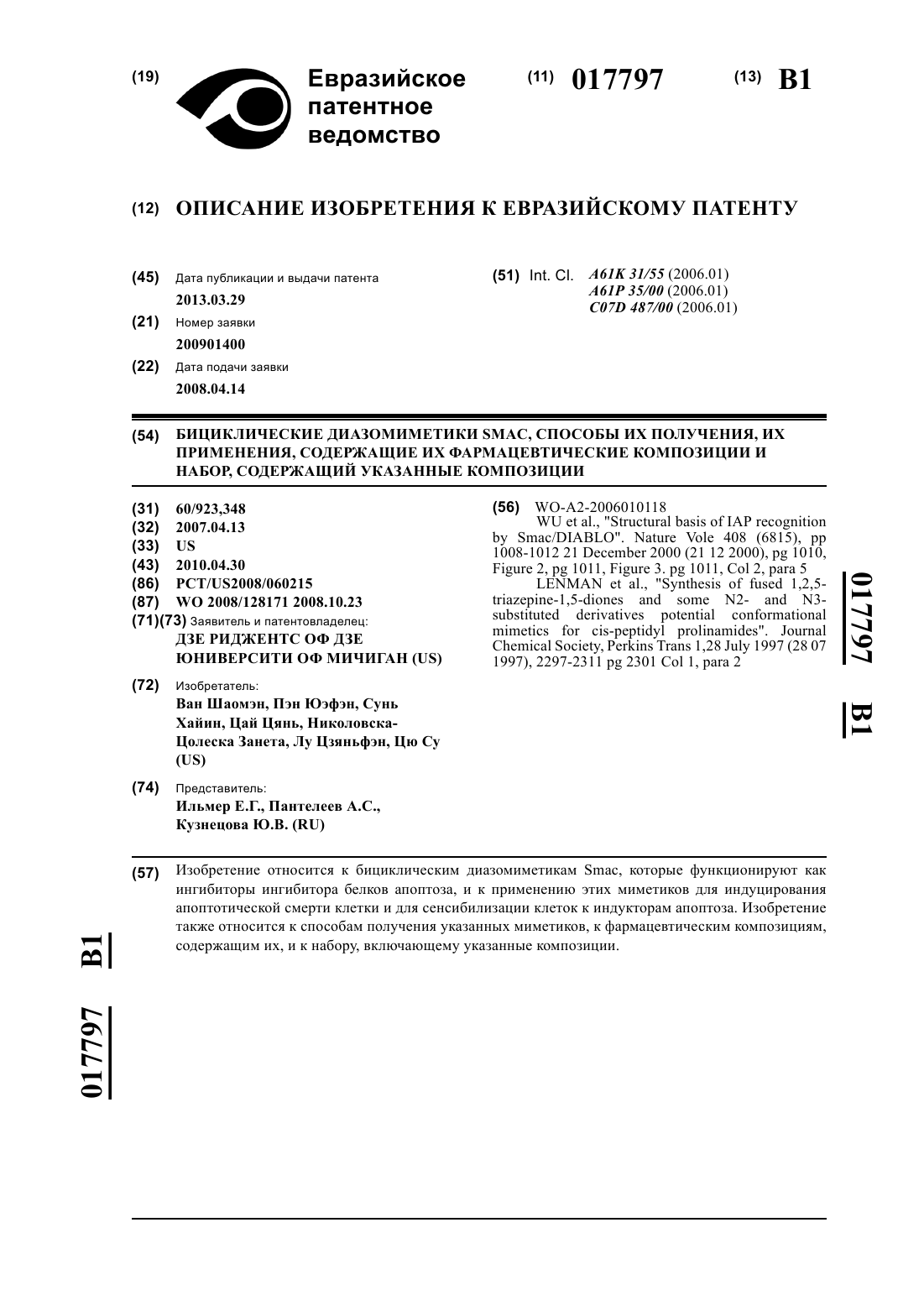 (19) Евразийское патентное ведомство

(11) 017797

(13) B1

(12) ОПИСАНИЕ ИЗОБРЕТЕНИЯ К ЕВРАЗИЙСКОМУ ПАТЕНТУ

(45) Дата публикации и выдачи патента
2013.03.29

(21) Номер заявки
200901400

(22) Дата подачи заявки
2008.04.14

(51) Int. Cl. A61K 31/55 (2006.01)
A61P 35/00 (2006.01)
C07D 487/00 (2006.01)

(54) БИЦИКЛИЧЕСКИЕ ДИАЗОМИМЕТИКИ SMAC, СПОСОБЫ ИХ ПОЛУЧЕНИЯ, ИХ ПРИМЕНЕНИЯ, СОДЕРЖАЩИЕ ИХ ФАРМАЦЕВТИЧЕСКИЕ КОМПОЗИЦИИ И НАБОР, СОДЕРЖАЩИЙ УКАЗАННЫЕ КОМПОЗИЦИИ

(31) 60/923,348
(32) 2007.04.13
(33) US
(43) 2010.04.30
(86) PCT/US2008/060215
(87) WO 2008/128171 2008.10.23
(71)(73) Заявитель и патентовладелец:
ДЗЕ РИДЖЕНТС ОФ ДЗЕ ЮНИВЕРСИТИ ОФ МИЧИГАН (US)

(72) Изобретатель:
Ван Шаомэн, Пэн Юэфэн, Сунь Хайин, Цай Цянь, Николовска-Цолеска Занета, Лу Цзяньфэн, Цю Су (US)

(74) Представитель:
Ильмер Е.Г., Пантелеев А.С., Кузнецова Ю.В. (RU)

(56) WO-A2-2006010118
WU et al., "Structural basis of IAP recognition by Smac/DIABLO". Nature Vole 408 (6815), pp 1008-1012 21 December 2000 (21 12 2000), pg 1010, Figure 2, pg 1011, Figure 3. pg 1011, Col 2, para 5
LENMAN et al., "Synthesis of fused 1,2,5-triazepine-1,5-diones and some N2- and N3-substituted derivatives potential conformational mimetics for cis-peptidyl prolinamides". Journal Chemical Society, Perkins Trans 1,28 July 1997 (28 07 1997), 2297-2311 pg 2301 Col 1, para 2

017797 B1

(57) Изобретение относится к бициклическим диазомиметикам Smac, которые функционируют как ингибиторы ингибитора белков апоптоза, и к применению этих миметиков для индуцирования апоптотической смерти клетки и для сенсибилизации клеток к индукторам апоптоза. Изобретение также относится к способам получения указанных миметиков, к фармацевтическим композициям, содержащим их, и к набору, включающему указанные композиции.

017797 B1